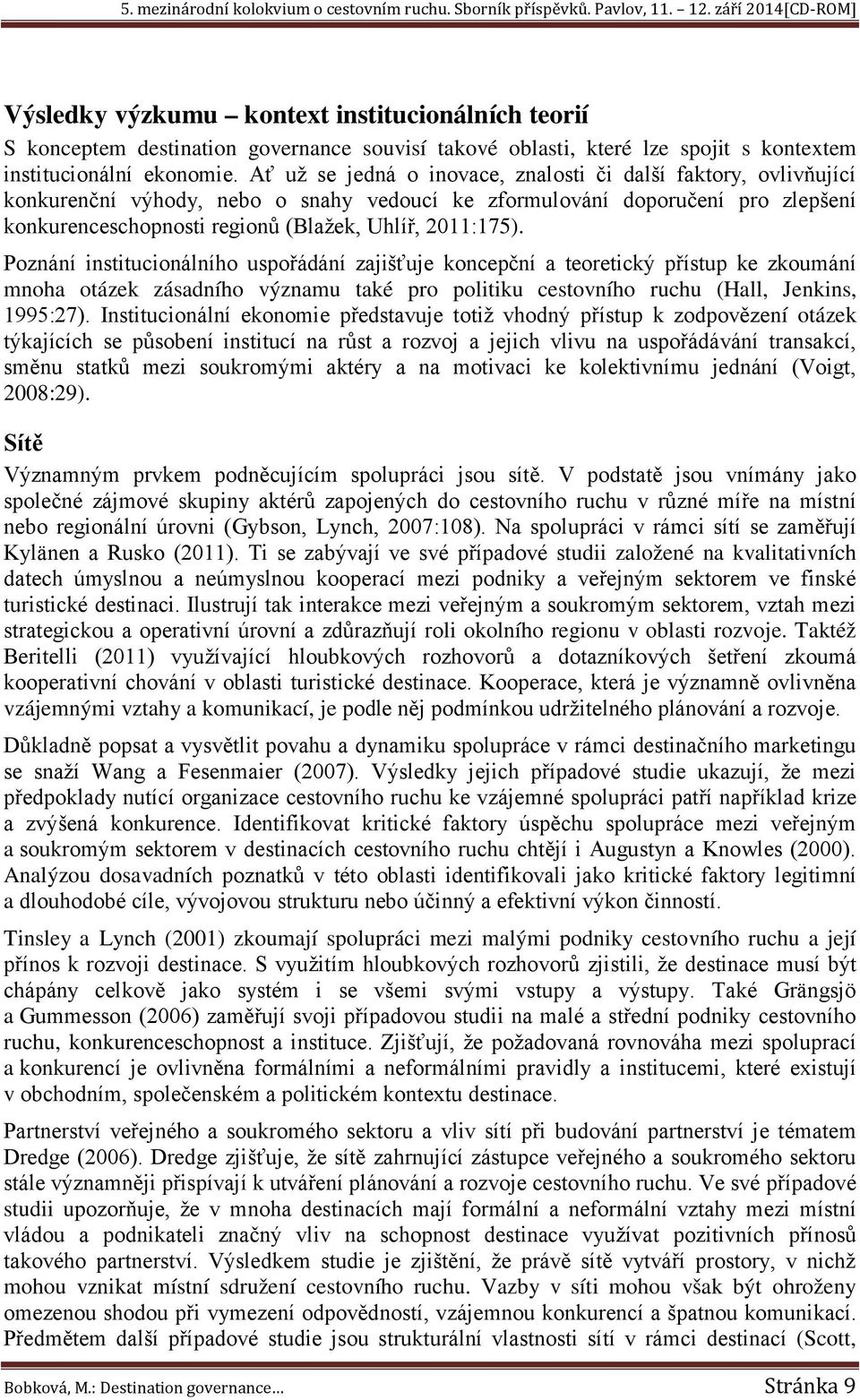 5. mezinárodní kolokvium o cestovním ruchu. Sborník příspěvků. Pavlov, 11. – 12. září 2014[CD-ROM]

Výsledky výzkumu – kontext institucionálních teorií

S konceptem destination governance souvisí takové oblasti, které lze spojit s kontextem institucionální ekonomie. Ať už se jedná o inovace, znalosti či další faktory, ovlivňující konkurenční výhody, nebo o snahy vedoucí ke zformulování doporučení pro zlepšení konkurenceschopnosti regionů (Blažek, Uhlíř, 2011:175).

Poznání institucionálního uspořádání zajišťuje koncepční a teoretický přístup ke zkoumání mnoha otázek zásadního významu také pro politiku cestovního ruchu (Hall, Jenkins, 1995:27). Institucionální ekonomie představuje totiž vhodný přístup k zodpovězení otázek týkajících se působení institucí na růst a rozvoj a jejich vlivu na uspořádávání transakcí, směnu statků mezi soukromými aktéry a na motivaci ke kolektivnímu jednání (Voigt, 2008:29).

Sítě

Významným prvkem podněcujícím spolupráci jsou sítě. V podstatě jsou vnímány jako společné zájmové skupiny aktérů zapojených do cestovního ruchu v různé míře na místní nebo regionální úrovni (Gybson, Lynch, 2007:108). Na spolupráci v rámci sítí se zaměřují Kylänen a Rusko (2011). Ti se zabývají ve své případové studii založené na kvalitativních datech úmyslnou a neúmyslnou kooperací mezi podniky a veřejným sektorem ve finské turistické destinaci. Ilustrují tak interakce mezi veřejným a soukromým sektorem, vztah mezi strategickou a operativní úrovní a zdůrazňují roli okolního regionu v oblasti rozvoje. Taktéž Beritelli (2011) využívající hloubkových rozhovorů a dotazníkových šetření zkoumá kooperativní chování v oblasti turistické destinace. Kooperace, která je významně ovlivněna vzájemnými vztahy a komunikací, je podle něj podmínkou udržitelného plánování a rozvoje.

Důkladně popsat a vysvětlit povahu a dynamiku spolupráce v rámci destinačního marketingu se snaží Wang a Fesenmaier (2007). Výsledky jejich případové studie ukazují, že mezi předpoklady nutící organizace cestovního ruchu ke vzájemné spolupráci patří například krize a zvýšená konkurence. Identifikovat kritické faktory úspěchu spolupráce mezi veřejným a soukromým sektorem v destinacích cestovního ruchu chtějí i Augustyn a Knowles (2000). Analýzou dosavadních poznatků v této oblasti identifikovali jako kritické faktory legitimní a dlouhodobé cíle, vývojovou strukturu nebo účinný a efektivní výkon činností.

Tinsley a Lynch (2001) zkoumají spolupráci mezi malými podniky cestovního ruchu a její přínos k rozvoji destinace. S využitím hloubkových rozhovorů zjistili, že destinace musí být chápány celkově jako systém i se všemi svými vstupy a výstupy. Také Grängsjö a Gummesson (2006) zaměřují svoji případovou studii na malé a střední podniky cestovního ruchu, konkurenceschopnost a instituce. Zjišťují, že požadovaná rovnováha mezi spoluprací a konkurencí je ovlivněna formálními a neformálními pravidly a institucemi, které existují v obchodním, společenském a politickém kontextu destinace.

Partnerství veřejného a soukromého sektoru a vliv sítí při budování partnerství je tématem Dredge (2006). Dredge zjišťuje, že sítě zahrnující zástupce veřejného a soukromého sektoru stále významněji přispívají k utváření plánování a rozvoje cestovního ruchu. Ve své případové studii upozorňuje, že v mnoha destinacích mají formální a neformální vztahy mezi místní vládou a podnikateli značný vliv na schopnost destinace využívat pozitivních přínosů takového partnerství. Výsledkem studie je zjištění, že právě sítě vytváří prostory, v nichž mohou vznikat místní sdružení cestovního ruchu. Vazby v síti mohou však být ohroženy omezenou shodou při vymezení odpovědností, vzájemnou konkurencí a špatnou komunikací. Předmětem další případové studie jsou strukturální vlastnosti sítí v rámci destinací (Scott,

Bobková, M.: Destination governance... Stránka 9